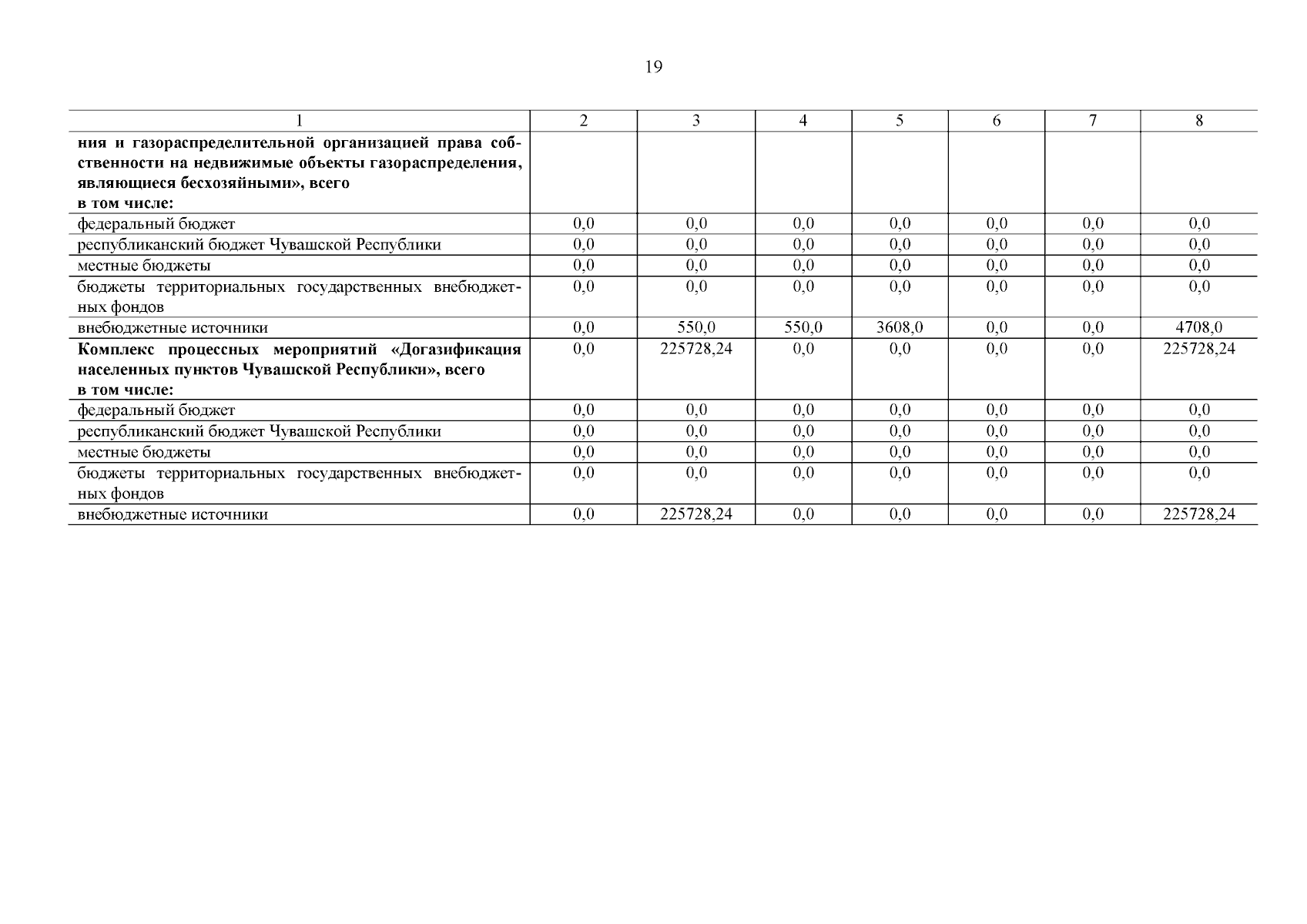 19

| 1 | 2 | 3 | 4 | 5 | 6 | 7 | 8 |
|---|---|---|---|---|---|---|---|
| ния и газораспределительной организацией права собственности на недвижимые объекты газораспределения, являющиеся бесхозяйными», всего в том числе: | | | | | | | |
| федеральный бюджет | 0,0 | 0,0 | 0,0 | 0,0 | 0,0 | 0,0 | 0,0 |
| республиканский бюджет Чувашской Республики | 0,0 | 0,0 | 0,0 | 0,0 | 0,0 | 0,0 | 0,0 |
| местные бюджеты | 0,0 | 0,0 | 0,0 | 0,0 | 0,0 | 0,0 | 0,0 |
| бюджеты территориальных государственных внебюджетных фондов | 0,0 | 0,0 | 0,0 | 0,0 | 0,0 | 0,0 | 0,0 |
| внебюджетные источники | 0,0 | 550,0 | 550,0 | 3608,0 | 0,0 | 0,0 | 4708,0 |
| Комплекс процессных мероприятий «Догазификация населенных пунктов Чувашской Республики», всего в том числе: | 0,0 | 225728,24 | 0,0 | 0,0 | 0,0 | 0,0 | 225728,24 |
| федеральный бюджет | 0,0 | 0,0 | 0,0 | 0,0 | 0,0 | 0,0 | 0,0 |
| республиканский бюджет Чувашской Республики | 0,0 | 0,0 | 0,0 | 0,0 | 0,0 | 0,0 | 0,0 |
| местные бюджеты | 0,0 | 0,0 | 0,0 | 0,0 | 0,0 | 0,0 | 0,0 |
| бюджеты территориальных государственных внебюджетных фондов | 0,0 | 0,0 | 0,0 | 0,0 | 0,0 | 0,0 | 0,0 |
| внебюджетные источники | 0,0 | 225728,24 | 0,0 | 0,0 | 0,0 | 0,0 | 225728,24 |